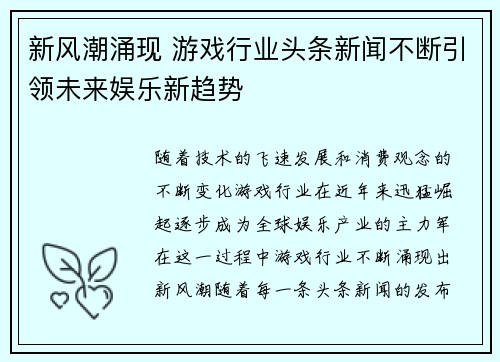 新风潮涌现 游戏行业头条新闻不断引领未来娱乐新趋势

随着技术的飞速发展和消费观念的不断变化游戏行业在近年来迅猛崛起逐步成为全球娱乐产业的主力军在这一过程中游戏行业不断涌现出新风潮随着每一条头条新闻的发布